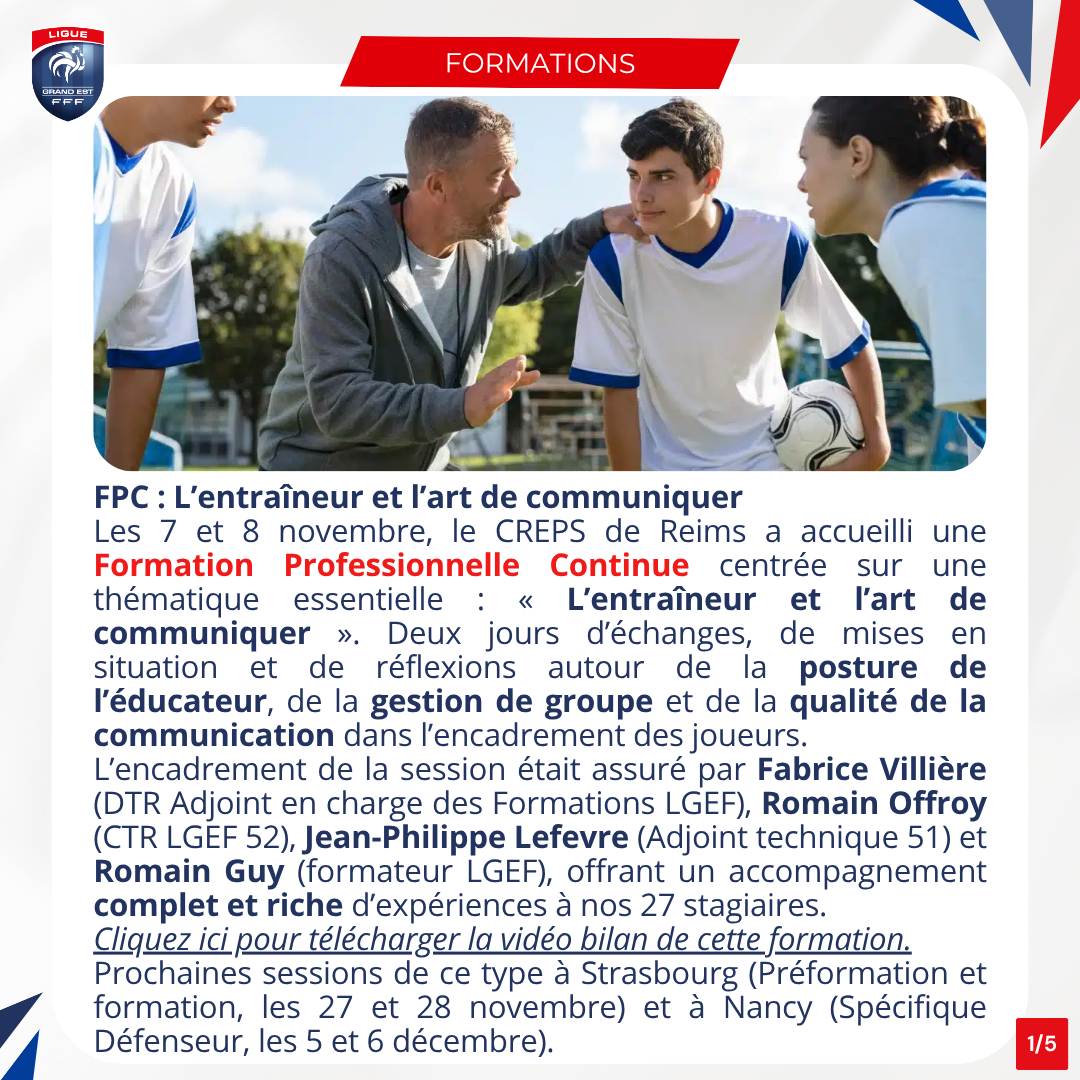 LIGUE
GRAND EST
FFF

FORMATIONS

FPC : L’entraîneur et l’art de communiquer
Les 7 et 8 novembre, le CREPS de Reims a accueilli une Formation Professionnelle Continue centrée sur une thématique essentielle : « L’entraîneur et l’art de communiquer ». Deux jours d’échanges, de mises en situation et de réflexions autour de la posture de l’éducateur, de la gestion de groupe et de la qualité de la communication dans l’encadrement des joueurs.
L’encadrement de la session était assuré par Fabrice Villière (DTR Adjoint en charge des Formations LGEF), Romain Offroy (CTR LGEF 52), Jean-Philippe Lefevre (Adjoint technique 51) et Romain Guy (formateur LGEF), offrant un accompagnement complet et riche d’expériences à nos 27 stagiaires.
Cliquez ici pour télécharger la vidéo bilan de cette formation.
Prochaines sessions de ce type à Strasbourg (Préformation et formation, les 27 et 28 novembre) et à Nancy (Spécifique Défenseur, les 5 et 6 décembre).

1/5